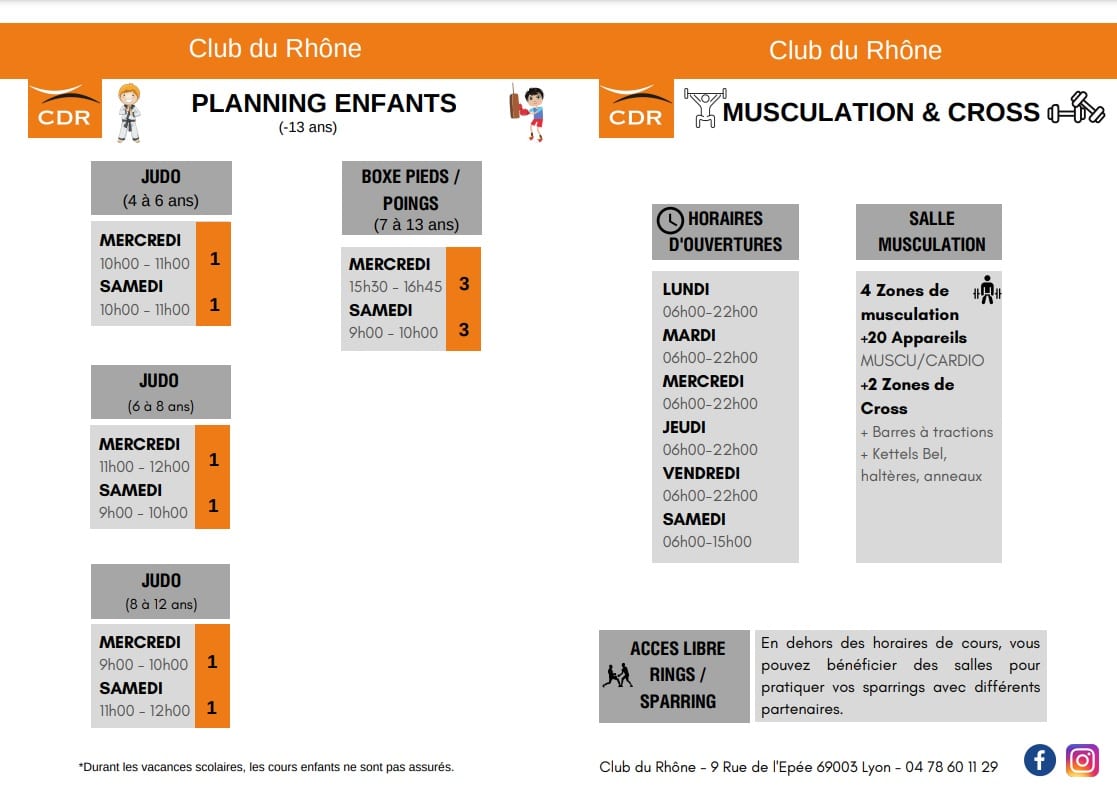 Club du Rhône

CDR

PLANNING ENFANTS
(-13 ans)

JUDO
(4 à 6 ans)

MERCREDI
10h00 - 11h00
1
SAMEDI
10h00 - 11h00
1

JUDO
(6 à 8 ans)

MERCREDI
11h00 - 12h00
1
SAMEDI
9h00 - 10h00
1

JUDO
(8 à 12 ans)

MERCREDI
9h00 - 10h00
1
SAMEDI
11h00 - 12h00
1

BOXE PIEDS / POINGS
(7 à 13 ans)

MERCREDI
15h30 - 16h45
3
SAMEDI
9h00 - 10h00
3

*Durant les vacances scolaires, les cours enfants ne sont pas assurés.

Club du Rhône

CDR

MUSCULATION & CROSS

HORAIRES D'OUVERTURES

LUNDI
06h00-22h00
MARDI
06h00-22h00
MERCREDI
06h00-22h00
JEUDI
06h00-22h00
VENDREDI
06h00-22h00
SAMEDI
06h00-15h00

SALLE MUSCULATION

4 Zones de musculation
+20 Appareils
MUSCU/CARDIO
+2 Zones de Cross
+ Barres à tractions
+ Kettels Bel, haltères, anneaux

ACCES LIBRE RINGS / SPARRING

En dehors des horaires de cours, vous pouvez bénéficier des salles pour pratiquer vos sparrings avec différents partenaires.

Club du Rhône - 9 Rue de l'Epée 69003 Lyon - 04 78 60 11 29